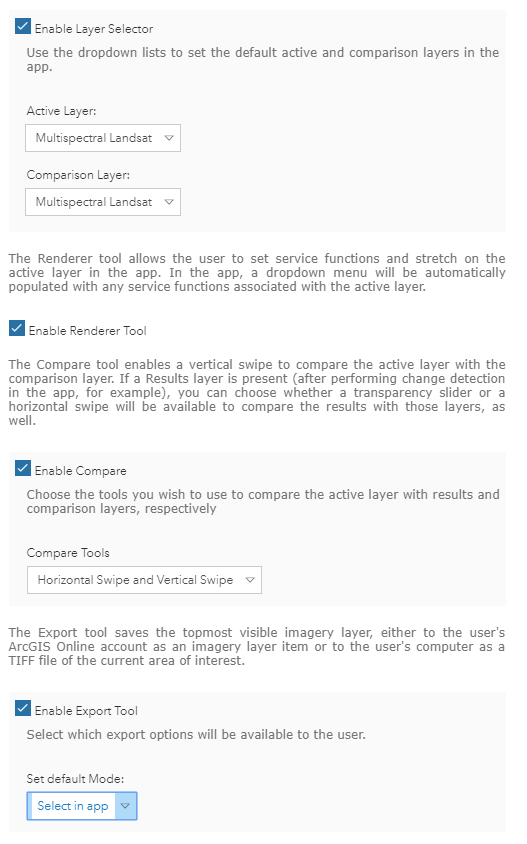 Enable Layer Selector

Use the dropdown lists to set the default active and comparison layers in the app.

Active Layer:

Multispectral Landsat

Comparison Layer:

Multispectral Landsat

The Renderer tool allows the user to set service functions and stretch on the active layer in the app. In the app, a dropdown menu will be automatically populated with any service functions associated with the active layer.

Enable Renderer Tool

The Compare tool enables a vertical swipe to compare the active layer with the comparison layer. If a Results layer is present (after performing change detection in the app, for example), you can choose whether a transparency slider or a horizontal swipe will be available to compare the results with those layers, as well.

Enable Compare

Choose the tools you wish to use to compare the active layer with results and comparison layers, respectively

Compare Tools

Horizontal Swipe and Vertical Swipe

The Export tool saves the topmost visible imagery layer, either to the user's ArcGIS Online account as an imagery layer item or to the user's computer as a TIFF file of the current area of interest.

Enable Export Tool

Select which export options will be available to the user.

Set default Mode:

Select in app